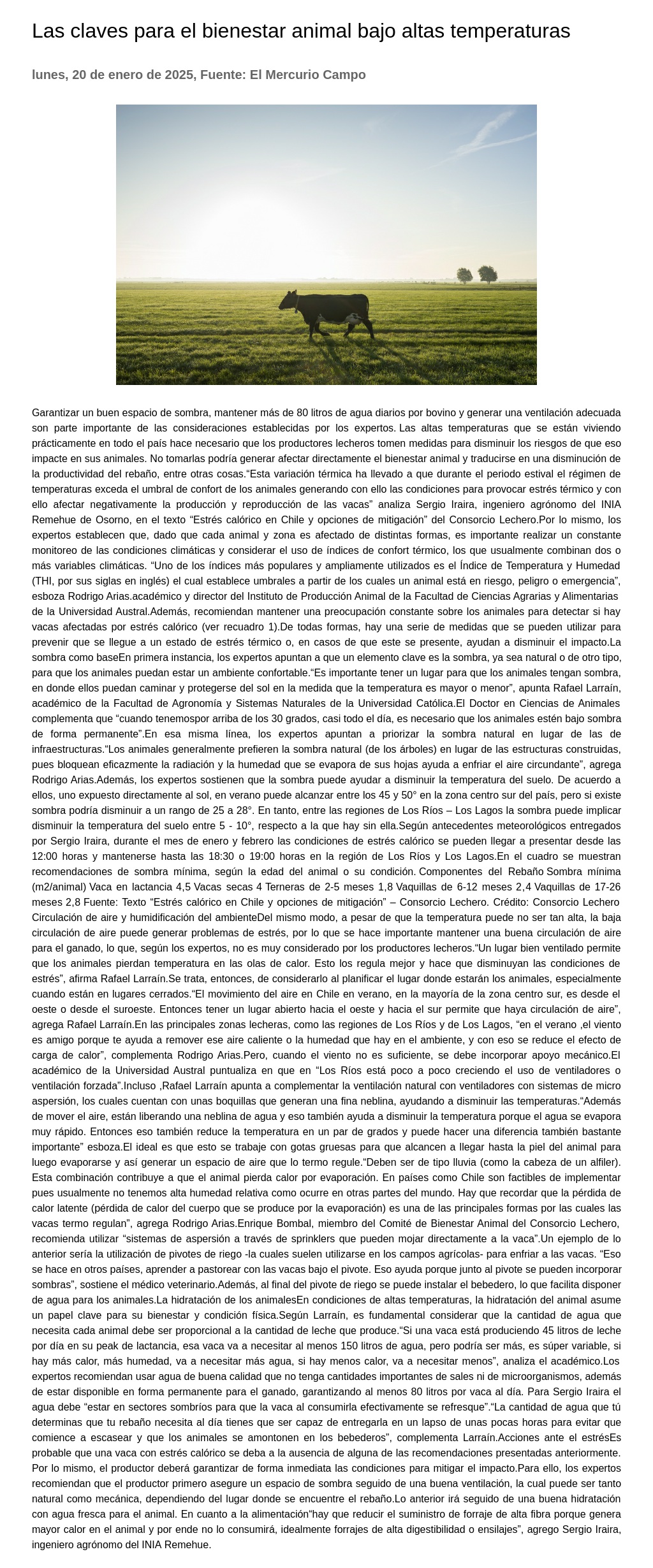 Las claves para el bienestar animal bajo altas temperaturas

lunes, 20 de enero de 2025, Fuente: El Mercurio Campo

Garantizar un buen espacio de sombra, mantener más de 80 litros de agua diarios por bovino y generar una ventilación adecuada son parte importante de las consideraciones establecidas por los expertos. Las altas temperaturas que se están viviendo prácticamente en todo el país hace necesario que los productores lecheros tomen medidas para disminuir los riesgos de que eso impacte en sus animales. No tomarlas podría generar afectar directamente el bienestar animal y traducirse en una disminución de la productividad del rebaño, entre otras cosas.“Esta variación térmica ha llevado a que durante el periodo estival el régimen de temperaturas exceda el umbral de confort de los animales generando con ello las condiciones para provocar estrés térmico y con ello afectar negativamente la producción y reproducción de las vacas” analiza Sergio Iraira, ingeniero agrónomo del INIA Remehue de Osorno, en el texto “Estrés calórico en Chile y opciones de mitigación” del Consorcio Lechero.Por lo mismo, los expertos establecen que, dado que cada animal y zona es afectado de distintas formas, es importante realizar un constante monitoreo de las condiciones climáticas y considerar el uso de índices de confort térmico, los que usualmente combinan dos o más variables climáticas. “Uno de los índices más populares y ampliamente utilizados es el Índice de Temperatura y Humedad (THI, por sus siglas en inglés) el cual establece umbrales a partir de los cuales un animal está en riesgo, peligro o emergencia”, esboza Rodrigo Arias.académico y director del Instituto de Producción Animal de la Facultad de Ciencias Agrarias y Alimentarias de la Universidad Austral.Además, recomiendan mantener una preocupación constante sobre los animales para detectar si hay vacas afectadas por estrés calórico (ver recuadro 1).De todas formas, hay una serie de medidas que se pueden utilizar para prevenir que se llegue a un estado de estrés térmico o, en casos de que este se presente, ayudan a disminuir el impacto.La sombra como baseEn primera instancia, los expertos apuntan a que un elemento clave es la sombra, ya sea natural o de otro tipo, para que los animales puedan estar un ambiente confortable.“Es importante tener un lugar para que los animales tengan sombra, en donde ellos puedan caminar y protegerse del sol en la medida que la temperatura es mayor o menor”, apunta Rafael Larraín, académico de la Facultad de Agronomía y Sistemas Naturales de la Universidad Católica.El Doctor en Ciencias de Animales complementa que “cuando tenemospor arriba de los 30 grados, casi todo el día, es necesario que los animales estén bajo sombra de forma permanente”.En esa misma línea, los expertos apuntan a priorizar la sombra natural en lugar de las de infraestructuras.“Los animales generalmente prefieren la sombra natural (de los árboles) en lugar de las estructuras construidas, pues bloquean eficazmente la radiación y la humedad que se evapora de sus hojas ayuda a enfriar el aire circundante”, agrega Rodrigo Arias.Además, los expertos sostienen que la sombra puede ayudar a disminuir la temperatura del suelo. De acuerdo a ellos, uno expuesto directamente al sol, en verano puede alcanzar entre los 45 y 50° en la zona centro sur del país, pero si existe sombra podría disminuir a un rango de 25 a 28°. En tanto, entre las regiones de Los Ríos – Los Lagos la sombra puede implicar disminuir la temperatura del suelo entre 5 - 10°, respecto a la que hay sin ella.Según antecedentes meteorológicos entregados por Sergio Iraira, durante el mes de enero y febrero las condiciones de estrés calórico se pueden llegar a presentar desde las 12:00 horas y mantenerse hasta las 18:30 o 19:00 horas en la región de Los Ríos y Los Lagos.En el cuadro se muestran recomendaciones de sombra mínima, según la edad del animal o su condición. Componentes del Rebaño Sombra mínima (m2/animal) Vaca en lactancia 4,5 Vacas secas 4 Terneras de 2-5 meses 1,8 Vaquillas de 6-12 meses 2,4 Vaquillas de 17-26 meses 2,8 Fuente: Texto “Estrés calórico en Chile y opciones de mitigación” – Consorcio Lechero. Crédito: Consorcio Lechero Circulación de aire y humidificación del ambienteDel mismo modo, a pesar de que la temperatura puede no ser tan alta, la baja circulación de aire puede generar problemas de estrés, por lo que se hace importante mantener una buena circulación de aire para el ganado, lo que, según los expertos, no es muy considerado por los productores lecheros.“Un lugar bien ventilado permite que los animales pierdan temperatura en las olas de calor. Esto los regula mejor y hace que disminuyan las condiciones de estrés”, afirma Rafael Larraín.Se trata, entonces, de considerarlo al planificar el lugar donde estarán los animales, especialmente cuando están en lugares cerrados.“El movimiento del aire en Chile en verano, en la mayoría de la zona centro sur, es desde el oeste o desde el suroeste. Entonces tener un lugar abierto hacia el oeste y hacia el sur permite que haya circulación de aire”, agrega Rafael Larraín.En las principales zonas lecheras, como las regiones de Los Ríos y de Los Lagos, “en el verano ,el viento es amigo porque te ayuda a remover ese aire caliente o la humedad que hay en el ambiente, y con eso se reduce el efecto de carga de calor”, complementa Rodrigo Arias.Pero, cuando el viento no es suficiente, se debe incorporar apoyo mecánico.El académico de la Universidad Austral puntualiza en que en “Los Ríos está poco a poco creciendo el uso de ventiladores o ventilación forzada”.Incluso ,Rafael Larraín apunta a complementar la ventilación natural con ventiladores con sistemas de micro aspersión, los cuales cuentan con unas boquillas que generan una fina neblina, ayudando a disminuir las temperaturas.“Además de mover el aire, están liberando una neblina de agua y eso también ayuda a disminuir la temperatura porque el agua se evapora muy rápido. Entonces eso también reduce la temperatura en un par de grados y puede hacer una diferencia también bastante importante” esboza.El ideal es que esto se trabaje con gotas gruesas para que alcancen a llegar hasta la piel del animal para luego evaporarse y así generar un espacio de aire que lo termo regule.“Deben ser de tipo lluvia (como la cabeza de un alfiler). Esta combinación contribuye a que el animal pierda calor por evaporación. En países como Chile son factibles de implementar pues usualmente no tenemos alta humedad relativa como ocurre en otras partes del mundo. Hay que recordar que la pérdida de calor latente (pérdida de calor del cuerpo que se produce por la evaporación) es una de las principales formas por las cuales las vacas termo regulan”, agrega Rodrigo Arias.Enrique Bombal, miembro del Comité de Bienestar Animal del Consorcio Lechero, recomienda utilizar “sistemas de aspersión a través de sprinklers que pueden mojar directamente a la vaca”.Un ejemplo de lo anterior sería la utilización de pivotes de riego -la cuales suelen utilizarse en los campos agrícolas- para enfriar a las vacas. “Eso se hace en otros países, aprender a pastorear con las vacas bajo el pivote. Eso ayuda porque junto al pivote se pueden incorporar sombras”, sostiene el médico veterinario.Además, al final del pivote de riego se puede instalar el bebedero, lo que facilita disponer de agua para los animales.La hidratación de los animalesEn condiciones de altas temperaturas, la hidratación del animal asume un papel clave para su bienestar y condición física.Según Larraín, es fundamental considerar que la cantidad de agua que necesita cada animal debe ser proporcional a la cantidad de leche que produce.“Si una vaca está produciendo 45 litros de leche por día en su peak de lactancia, esa vaca va a necesitar al menos 150 litros de agua, pero podría ser más, es súper variable, si hay más calor, más humedad, va a necesitar más agua, si hay menos calor, va a necesitar menos”, analiza el académico.Los expertos recomiendan usar agua de buena calidad que no tenga cantidades importantes de sales ni de microorganismos, además de estar disponible en forma permanente para el ganado, garantizando al menos 80 litros por vaca al día. Para Sergio Iraira el agua debe “estar en sectores sombríos para que la vaca al consumirla efectivamente se refresque”.“La cantidad de agua que tú determinas que tu rebaño necesita al día tienes que ser capaz de entregarla en un lapso de unas pocas horas para evitar que comience a escasear y que los animales se amontonen en los bebederos”, complementa Larraín.Acciones ante el estrésEs probable que una vaca con estrés calórico se deba a la ausencia de alguna de las recomendaciones presentadas anteriormente. Por lo mismo, el productor deberá garantizar de forma inmediata las condiciones para mitigar el impacto.Para ello, los expertos recomiendan que el productor primero asegure un espacio de sombra seguido de una buena ventilación, la cual puede ser tanto natural como mecánica, dependiendo del lugar donde se encuentre el rebaño.Lo anterior irá seguido de una buena hidratación con agua fresca para el animal. En cuanto a la alimentación“hay que reducir el suministro de forraje de alta fibra porque genera mayor calor en el animal y por ende no lo consumirá, idealmente forrajes de alta digestibilidad o ensilajes”, agrego Sergio Iraira, ingeniero agrónomo del INIA Remehue.